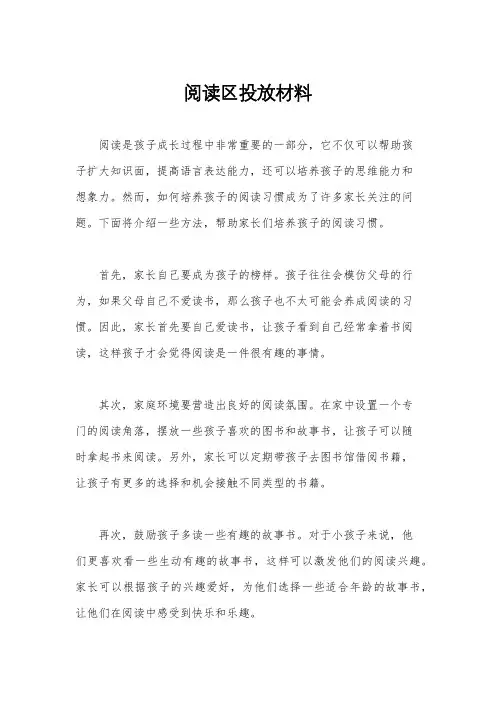 阅读区投放材料

阅读是孩子成长过程中非常重要的一部分，它不仅可以帮助孩子扩大知识面，提高语言表达能力，还可以培养孩子的思维能力和想象力。然而，如何培养孩子的阅读习惯成为了许多家长关注的问题。下面将介绍一些方法，帮助家长们培养孩子的阅读习惯。

首先，家长自己要成为孩子的榜样。孩子往往会模仿父母的行为，如果父母自己不爱读书，那么孩子也不太可能会养成阅读的习惯。因此，家长首先要自己爱读书，让孩子看到自己经常拿着书阅读，这样孩子才会觉得阅读是一件很有趣的事情。

其次，家庭环境要营造出良好的阅读氛围。在家中设置一个专门的阅读角落，摆放一些孩子喜欢的图书和故事书，让孩子可以随时拿起书来阅读。另外，家长可以定期带孩子去图书馆借阅书籍，让孩子有更多的选择和机会接触不同类型的书籍。

再次，鼓励孩子多读一些有趣的故事书。对于小孩子来说，他们更喜欢看一些生动有趣的故事书，这样可以激发他们的阅读兴趣。家长可以根据孩子的兴趣爱好，为他们选择一些适合年龄的故事书，让他们在阅读中感受到快乐和乐趣。